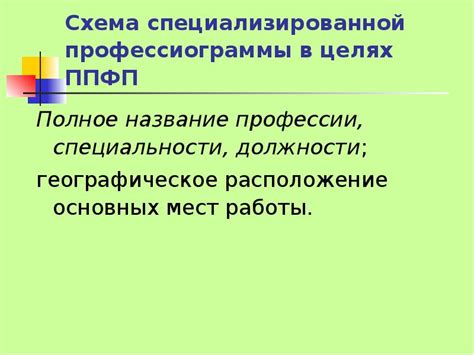 Схема специализированной профессиограммы в целях ППФП

Полное название профессии, специальности, должности;

географическое расположение основных мест работы.